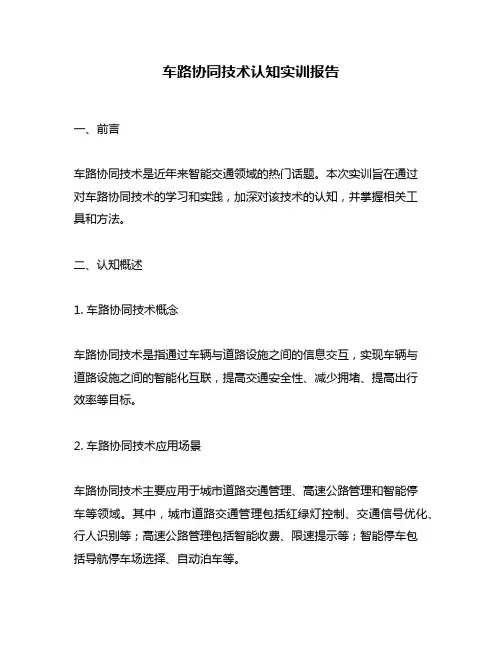 车路协同技术认知实训报告

一、前言

车路协同技术是近年来智能交通领域的热门话题。本次实训旨在通过对车路协同技术的学习和实践，加深对该技术的认知，并掌握相关工具和方法。

二、认知概述

1. 车路协同技术概念

车路协同技术是指通过车辆与道路设施之间的信息交互，实现车辆与道路设施之间的智能化互联，提高交通安全性、减少拥堵、提高出行效率等目标。

2. 车路协同技术应用场景

车路协同技术主要应用于城市道路交通管理、高速公路管理和智能停车等领域。其中，城市道路交通管理包括红绿灯控制、交通信号优化、行人识别等；高速公路管理包括智能收费、限速提示等；智能停车包括导航停车场选择、自动泊车等。